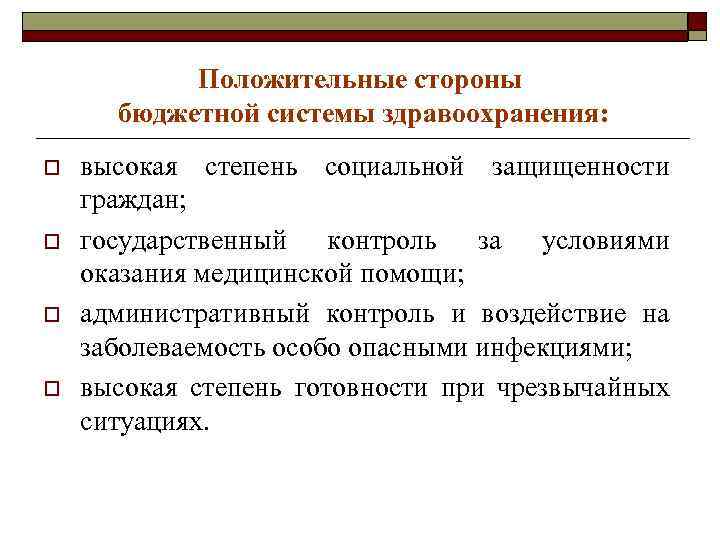 Положительные стороны бюджетной системы здравоохранения:

высокая степень социальной защищенности граждан;

государственный контроль за условиями оказания медицинской помощи;

административный контроль и воздействие на заболеваемость особо опасными инфекциями;

высокая степень готовности при чрезвычайных ситуациях.